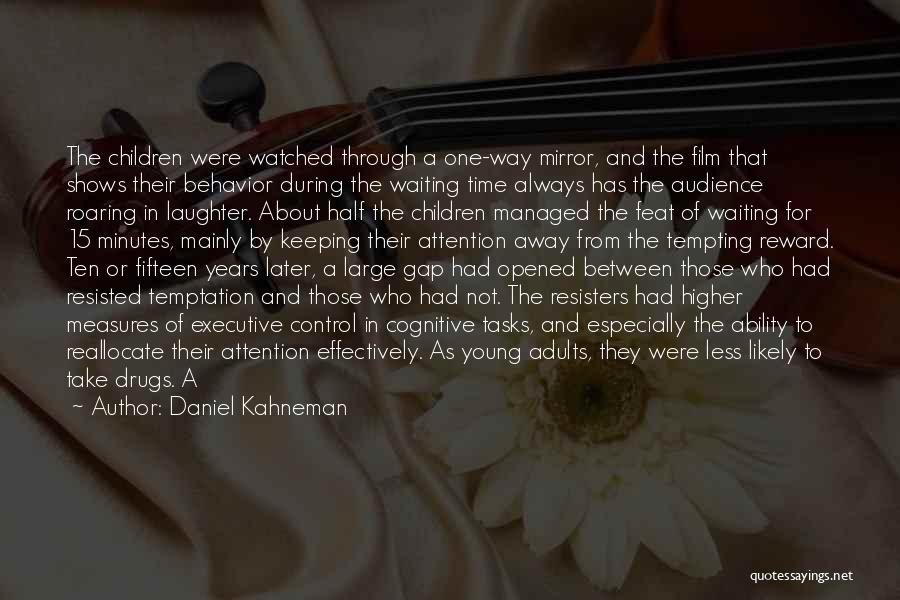 The children were watched through a one-way mirror, and the film that shows their behavior during the waiting time always has the audience roaring in laughter. About half the children managed the feat of waiting for 15 minutes, mainly by keeping their attention away from the tempting reward. Ten or fifteen years later, a large gap had opened between those who had resisted temptation and those who had not. The resisters had higher measures of executive control in cognitive tasks, and especially the ability to reallocate their attention effectively. As young adults, they were less likely to take drugs. A

~ Author: Daniel Kahneman

quotessayings.net